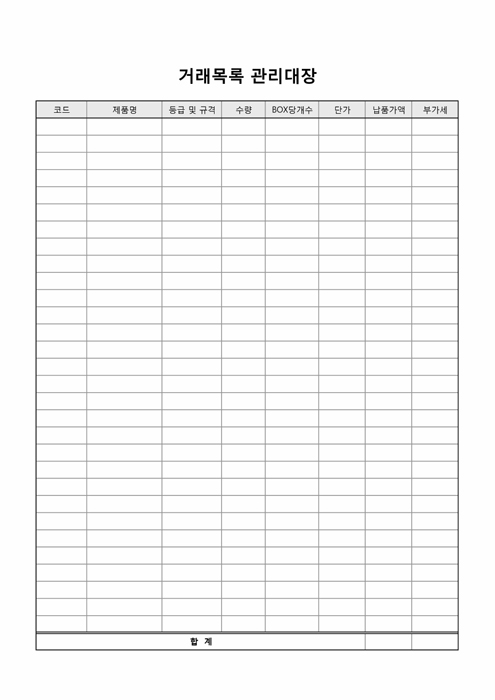 거래목록 관리대장

| 코드 | 제품명 | 등급 및 규격 | 수량 | BOX당개수 | 단가 | 납품가액 | 부가세 |
|---|---|---|---|---|---|---|---|
| | | | | | | | |
| | | | | | | | |
| | | | | | | | |
| | | | | | | | |
| | | | | | | | |
| | | | | | | | |
| | | | | | | | |
| | | | | | | | |
| | | | | | | | |
| | | | | | | | |
| | | | | | | | |
| | | | | | | | |
| | | | | | | | |
| | | | | | | | |
| | | | | | | | |
| | | | | | | | |
| | | | | | | | |
| | | | | | | | |
| | | | | | | | |
| | | | | | | | |
| | | | | | | | |
| | | | | | | | |
| | | | | | | | |
| | | | | | | | |
| | | | | | | | |
| | | | | | | | |
| | | | | | | | |
| | | | | | | | |
| | | | | | | | |
| | | | | | | | |
| 합 계 | | | | | | | |